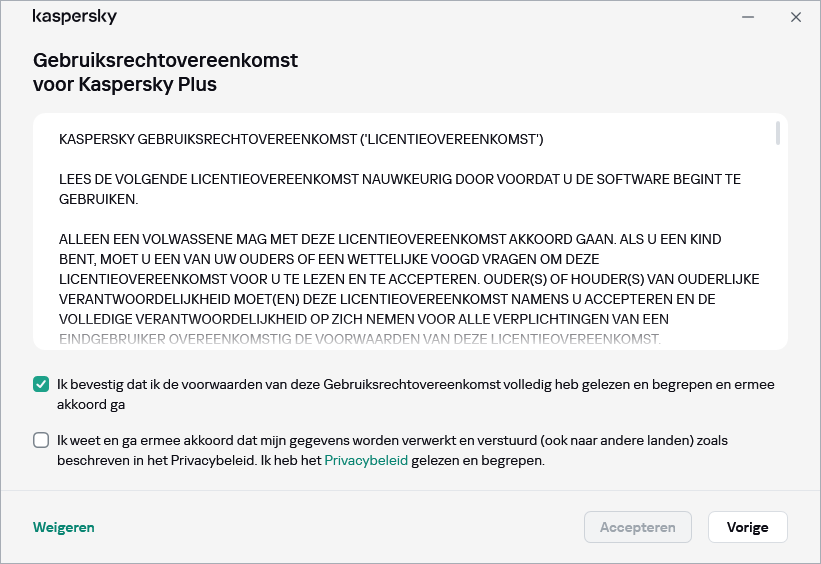 kaspersky

Gebruiksrechtovereenkomst voor Kaspersky Plus

KASPERSKY GEBRUIKSRECHTOVEREENKOMST ('LICENTIEOVEREENKOMST')

LEES DE VOLGENDE LICENTIEOVEREENKOMST NAUWKEURIG DOOR VOORDAT U DE SOFTWARE BEGINT TE GEBRUIKEN.

ALLEEN EEN VOLWASSENE MAG MET DEZE LICENTIEOVEREENKOMST AKKOORD GAAN. ALS U EEN KIND BENT, MOET U EEN VAN UW OUDERS OF EEN WETTELIJKE VOOGD VRAGEN OM DEZE LICENTIEOVEREENKOMST VOOR U TE LEZEN EN TE ACCEPTEREN. OUDER(S) OF HOUDER(S) VAN OUDERLIJKE VERANTWOORDELIJKHEID MOET(EN) DEZE LICENTIEOVEREENKOMST NAMENS U ACCEPTEREN EN DE VOLLEDIGE VERANTWOORDELIJKHEID OP ZICH NEMEN VOOR ALLE VERPLICHTINGEN VAN EEN EINDGEBRUIKER OVEREENKOMSTIG DE VOORWAARDEN VAN DEZE LICENTIEOVEREENKOMST.

Ik bevestig dat ik de voorwaarden van deze Gebruiksrechtovereenkomst volledig heb gelezen en begrepen en ermee akkoord ga

Ik weet en ga ermee akkoord dat mijn gegevens worden verwerkt en verstuurd (ook naar andere landen) zoals beschreven in het Privacybeleid. Ik heb het Privacybeleid gelezen en begrepen.

Weigeren

Accepteren

Vorige